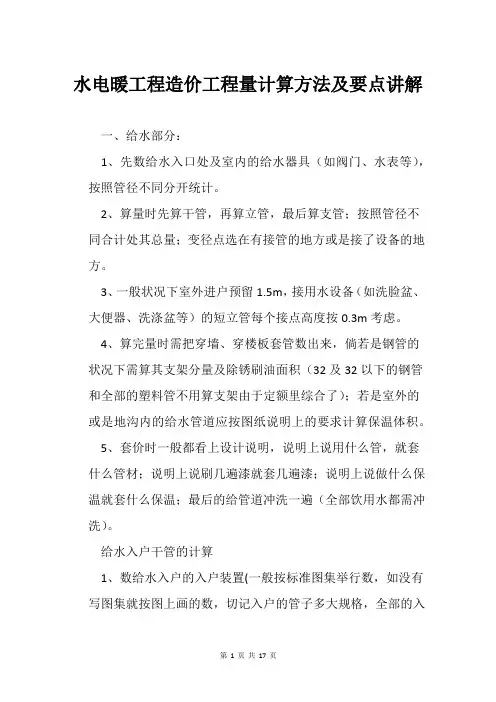 水电暖工程造价工程量计算方法及要点讲解

一、给水部分：

1、先数给水入口处及室内的给水器具（如阀门、水表等），按照管径不同分开统计。

2、算量时先算干管，再算立管，最后算支管；按照管径不同合计处其总量；变径点选在有接管的地方或是接了设备的地方。

3、一般状况下室外进户预留 1.5m，接用水设备（如洗脸盆、大便器、洗涤盆等）的短立管每个接点高度按 0.3m 考虑。

4、算完量时需把穿墙、穿楼板套管数出来，倘若是钢管的状况下需算其支架分量及除锈刷油面积（32 及 32 以下的钢管和全部的塑料管不用算支架由于定额里综合了）；若是室外的或是地沟内的给水管道应按图纸说明上的要求计算保温体积。

5、套价时一般都看上设计说明，说明上说用什么管，就套什么管材；说明上说刷几遍漆就套几遍漆；说明上说做什么保温就套什么保温；最后的给管道冲洗一遍（全部饮用水都需冲洗）。

给水入户干管的计算

1、数给水入户的入户装置(一般按标准图集举行数，如没有写图集就按图上画的数，切记入户的管子多大规格，全部的入

第 1 页 共 17 页